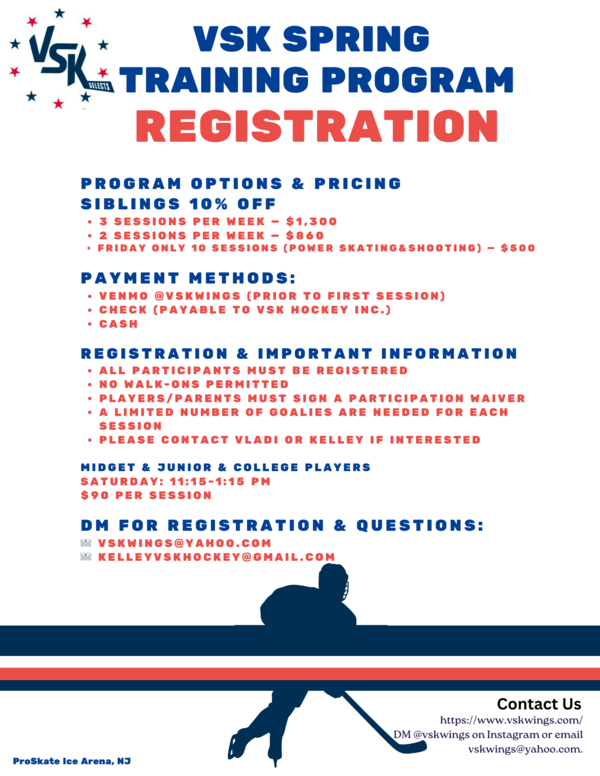 VSK SELECTS

VSK SPRING TRAINING PROGRAM

REGISTRATION

PROGRAM OPTIONS & PRICING
SIBLINGS 10% OFF
• 3 SESSIONS PER WEEK – $1,300
• 2 SESSIONS PER WEEK – $860
• FRIDAY ONLY 10 SESSIONS (POWER SKATING&SHOOTING) – $500

PAYMENT METHODS:
• VENMO @VSKWINGS (PRIOR TO FIRST SESSION)
• CHECK (PAYABLE TO VSK HOCKEY INC.)
• CASH

REGISTRATION & IMPORTANT INFORMATION
• ALL PARTICIPANTS MUST BE REGISTERED
• NO WALK-ONS PERMITTED
• PLAYERS/PARENTS MUST SIGN A PARTICIPATION WAIVER
• A LIMITED NUMBER OF GOALIES ARE NEEDED FOR EACH SESSION
• PLEASE CONTACT VLADI OR KELLEY IF INTERESTED

MIDGET & JUNIOR & COLLEGE PLAYERS
SATURDAY: 11:15-1:15 PM
$90 PER SESSION

DM FOR REGISTRATION & QUESTIONS:
VSKWINGS@YAHOO.COM
KELLEYVSKHOCKEY@GMAIL.COM

Contact Us
https://www.vskwings.com/
DM @vskwings on Instagram or email vskwings@yahoo.com.

ProSkate Ice Arena, NJ